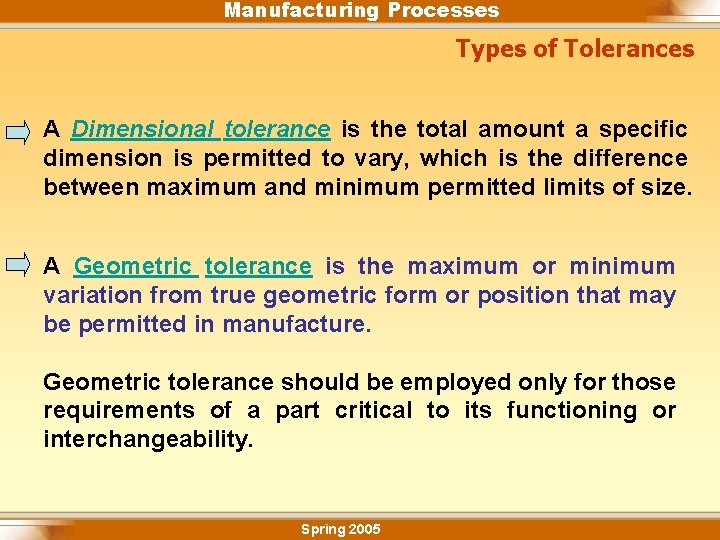 Manufacturing Processes

Types of Tolerances

A Dimensional tolerance is the total amount a specific dimension is permitted to vary, which is the difference between maximum and minimum permitted limits of size.

A Geometric tolerance is the maximum or minimum variation from true geometric form or position that may be permitted in manufacture.

Geometric tolerance should be employed only for those requirements of a part critical to its functioning or interchangeability.

Spring 2005